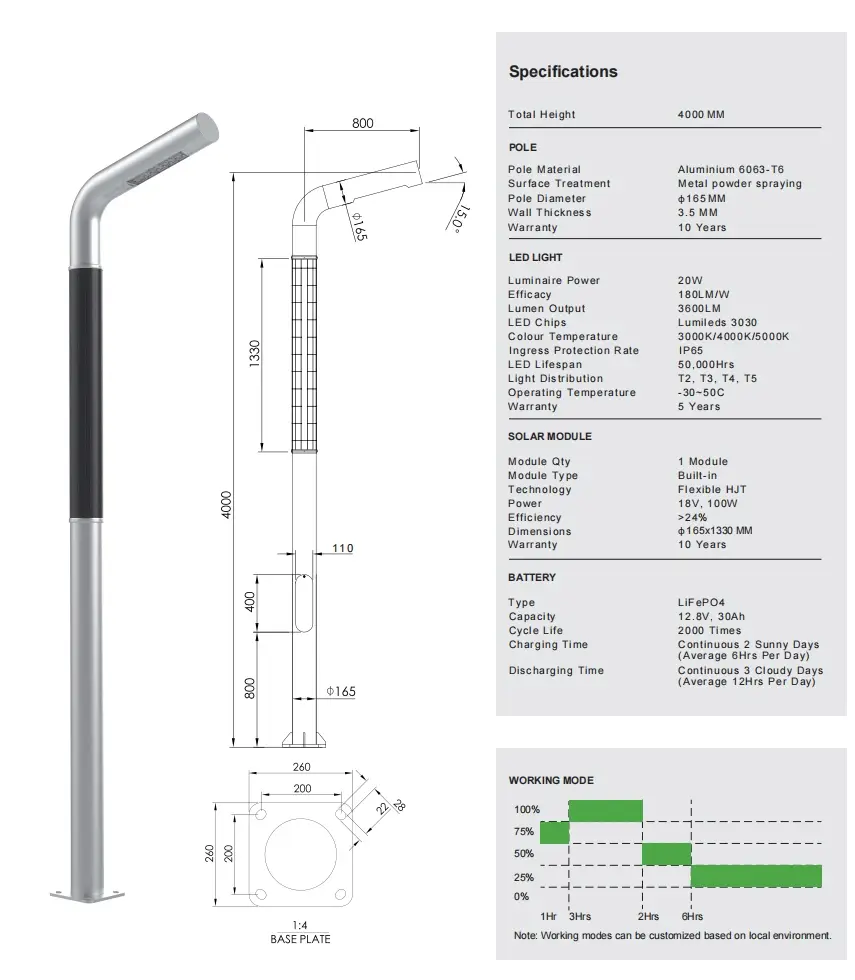 800

15.0°

Φ165

1330

4000

110

400

800

Φ165

260

200

22

28

260

200

1:4
BASE PLATE

Specifications

| Total Height | 4000 MM |
|---|---|

POLE

| Pole Material | Aluminium 6063-T6 |
|---|---|
| Surface Treatment | Metal powder spraying |
| Pole Diameter | φ165MM |
| Wall Thickness | 3.5 MM |
| Warranty | 10 Years |

LED LIGHT

| Luminaire Power | 20W |
|---|---|
| Efficacy | 180LM/W |
| Lumen Output | 3600LM |
| LED Chips | Lumileds 3030 |
| Colour Temperature | 3000K/4000K/5000K |
| Ingress Protection Rate | IP65 |
| LED Lifespan | 50,000Hrs |
| Light Distribution | T2, T3, T4, T5 |
| Operating Temperature | -30~50C |
| Warranty | 5 Years |

SOLAR MODULE

| Module Qty | 1 Module |
|---|---|
| Module Type | Built-in |
| Technology | Flexible HJT |
| Power | 18V, 100W |
| Efficiency | >24% |
| Dimensions | φ165x1330 MM |
| Warranty | 10 Years |

BATTERY

| Type | LiFePO4 |
|---|---|
| Capacity | 12.8V, 30Ah |
| Cycle Life | 2000 Times |
| Charging Time | Continuous 2 Sunny Days (Average 6Hrs Per Day) |
| Discharging Time | Continuous 3 Cloudy Days (Average 12Hrs Per Day) |

WORKING MODE

100%
75%
50%
25%
0%

1Hr 3Hrs 2Hrs 6Hrs

Note: Working modes can be customized based on local environment.